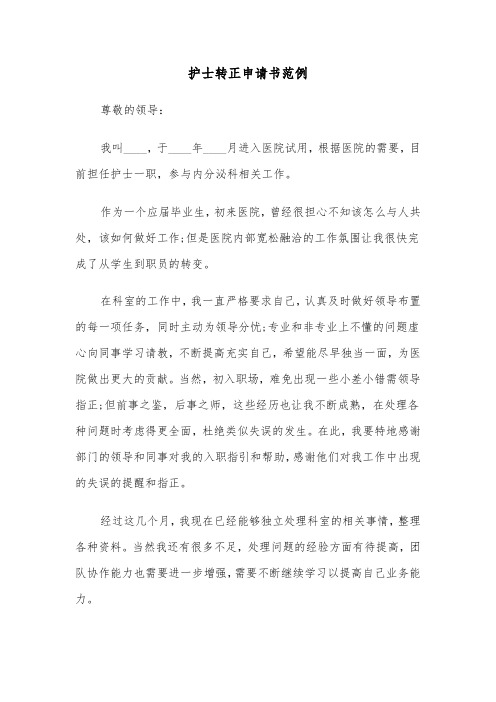 护士转正申请书范例

尊敬的领导：

我叫____，于____年____月进入医院试用，根据医院的需要，目前担任护士一职，参与内分泌科相关工作。

作为一个应届毕业生，初来医院，曾经很担心不知该怎么与人共处，该如何做好工作;但是医院内部宽松融洽的工作氛围让我很快完成了从学生到职员的转变。

在科室的工作中，我一直严格要求自己，认真及时做好领导布置的每一项任务，同时主动为领导分忧;专业和非专业上不懂的问题虚心向同事学习请教，不断提高充实自己，希望能尽早独当一面，为医院做出更大的贡献。当然，初入职场，难免出现一些小差小错需领导指正;但前事之鉴，后事之师，这些经历也让我不断成熟，在处理各种问题时考虑得更全面，杜绝类似失误的发生。在此，我要特地感谢部门的领导和同事对我的入职指引和帮助，感谢他们对我工作中出现的失误的提醒和指正。

经过这几个月，我现在已经能够独立处理科室的相关事情，整理各种资料。当然我还有很多不足，处理问题的经验方面有待提高，团队协作能力也需要进一步增强，需要不断继续学习以提高自己业务能力。